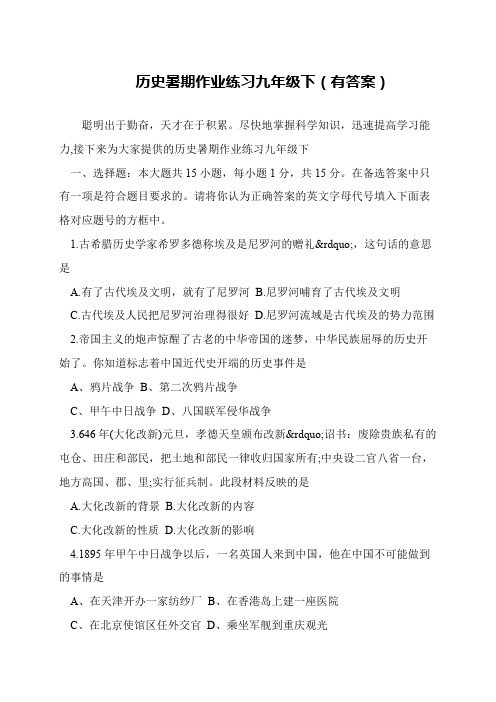 历史暑期作业练习九年级下（有答案）

聪明出于勤奋，天才在于积累。尽快地掌握科学知识，迅速提高学习能力,接下来为大家提供的历史暑期作业练习九年级下

一、选择题：本大题共 15 小题，每小题 1 分，共 15 分。在备选答案中只有一项是符合题目要求的。请将你认为正确答案的英文字母代号填入下面表格对应题号的方框中。

1.古希腊历史学家希罗多德称埃及是尼罗河的赠礼&rdquo;，这句话的意思是

A.有了古代埃及文明，就有了尼罗河 B.尼罗河哺育了古代埃及文明

C.古代埃及人民把尼罗河治理得很好 D.尼罗河流域是古代埃及的势力范围

2.帝国主义的炮声惊醒了古老的中华帝国的迷梦，中华民族屈辱的历史开始了。你知道标志着中国近代史开端的历史事件是

A、鸦片战争 B、第二次鸦片战争

C、甲午中日战争 D、八国联军侵华战争

3.646 年(大化改新)元旦，孝德天皇颁布改新&rdquo;诏书：废除贵族私有的屯仓、田庄和部民，把土地和部民一律收归国家所有;中央设二官八省一台，地方高国、郡、里;实行征兵制。此段材料反映的是

A.大化改新的背景 B.大化改新的内容

C.大化改新的性质 D.大化改新的影响

4.1895 年甲午中日战争以后，一名英国人来到中国，他在中国不可能做到的事情是

A、在天津开办一家纺纱厂 B、在香港岛上建一座医院

C、在北京使馆区任外交官 D、乘坐军舰到重庆观光